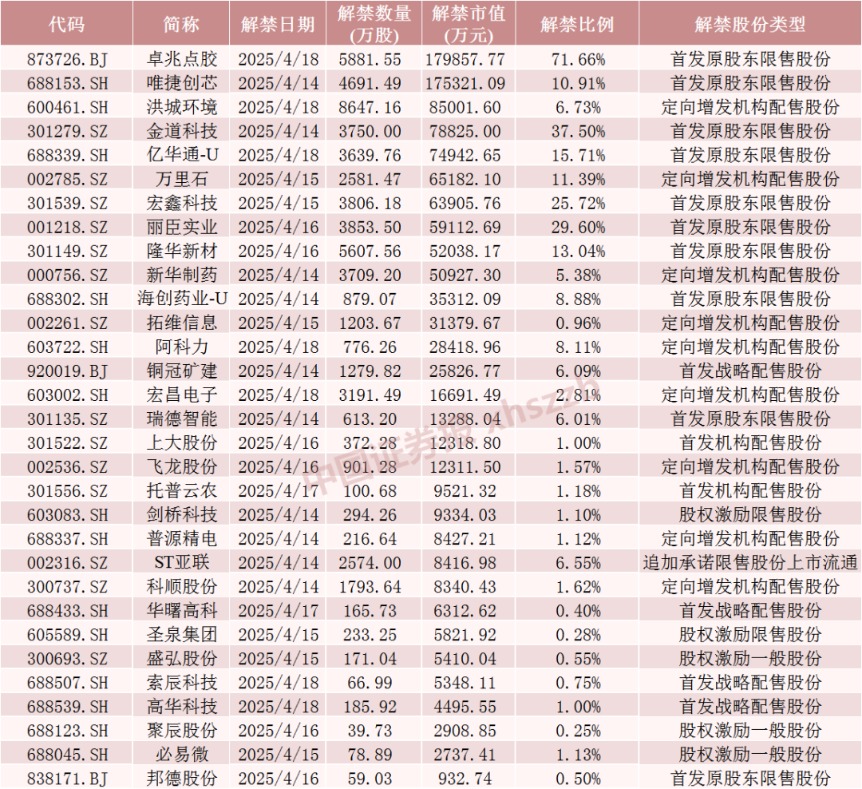 | 代码 | 简称 | 解禁日期 | 解禁数量(万股) | 解禁市值(万元) | 解禁比例 | 解禁股份类型 |
|---|---|---|---|---|---|---|
| 873726.BJ | 卓兆点胶 | 2025/4/18 | 5881.55 | 179857.77 | 71.66% | 首发原股东限售股份 |
| 688153.SH | 唯捷创芯 | 2025/4/14 | 4691.49 | 175321.09 | 10.91% | 首发原股东限售股份 |
| 600461.SH | 洪城环境 | 2025/4/18 | 8647.16 | 85001.60 | 6.73% | 定向增发机构配售股份 |
| 301279.SZ | 金道科技 | 2025/4/14 | 3750.00 | 78825.00 | 37.50% | 首发原股东限售股份 |
| 688339.SH | 亿华通-U | 2025/4/18 | 3639.76 | 74942.65 | 15.71% | 首发原股东限售股份 |
| 002785.SZ | 万里石 | 2025/4/15 | 2581.47 | 65182.10 | 11.39% | 定向增发机构配售股份 |
| 301539.SZ | 宏鑫科技 | 2025/4/15 | 3806.18 | 63905.76 | 25.72% | 首发原股东限售股份 |
| 001218.SZ | 丽臣实业 | 2025/4/16 | 3853.50 | 59112.69 | 29.60% | 首发原股东限售股份 |
| 301149.SZ | 隆华新材 | 2025/4/16 | 5607.56 | 52038.17 | 13.04% | 首发原股东限售股份 |
| 000756.SZ | 新华制药 | 2025/4/14 | 3709.20 | 50927.30 | 5.38% | 定向增发机构配售股份 |
| 688302.SH | 海创药业-U | 2025/4/14 | 879.07 | 35312.09 | 8.88% | 首发原股东限售股份 |
| 002261.SZ | 拓维信息 | 2025/4/15 | 1203.67 | 31379.67 | 0.96% | 定向增发机构配售股份 |
| 603722.SH | 阿科力 | 2025/4/18 | 776.26 | 28418.96 | 8.11% | 定向增发机构配售股份 |
| 920019.BJ | 铜冠矿建 | 2025/4/14 | 1279.82 | 25826.77 | 6.09% | 首发战略配售股份 |
| 603002.SH | 宏昌电子 | 2025/4/18 | 3191.49 | 16691.49 | 2.81% | 定向增发机构配售股份 |
| 301135.SZ | 瑞德智能 | 2025/4/14 | 613.20 | 13288.04 | 6.01% | 首发原股东限售股份 |
| 301522.SZ | 上大股份 | 2025/4/16 | 372.28 | 12318.80 | 1.00% | 首发机构配售股份 |
| 002536.SZ | 飞龙股份 | 2025/4/16 | 901.28 | 12311.50 | 1.57% | 定向增发机构配售股份 |
| 301556.SZ | 托普云农 | 2025/4/17 | 100.68 | 9521.32 | 1.18% | 首发机构配售股份 |
| 603083.SH | 剑桥科技 | 2025/4/14 | 294.26 | 9334.03 | 1.10% | 股权激励限售股份 |
| 688337.SH | 普源精电 | 2025/4/14 | 216.64 | 8427.21 | 1.12% | 定向增发机构配售股份 |
| 002316.SZ | ST亚联 | 2025/4/14 | 2574.00 | 8416.98 | 6.55% | 追加承诺限售股份上市流通 |
| 300737.SZ | 科顺股份 | 2025/4/14 | 1793.64 | 8340.43 | 1.62% | 定向增发机构配售股份 |
| 688433.SH | 华曙高科 | 2025/4/17 | 165.73 | 6312.62 | 0.40% | 首发战略配售股份 |
| 605589.SH | 圣泉集团 | 2025/4/15 | 233.25 | 5821.92 | 0.28% | 股权激励限售股份 |
| 300693.SZ | 盛弘股份 | 2025/4/15 | 171.04 | 5410.04 | 0.55% | 股权激励一般股份 |
| 688507.SH | 索辰科技 | 2025/4/18 | 66.99 | 5348.11 | 0.75% | 首发战略配售股份 |
| 688539.SH | 高华科技 | 2025/4/18 | 185.92 | 4495.55 | 1.00% | 首发战略配售股份 |
| 688123.SH | 聚辰股份 | 2025/4/16 | 39.73 | 2908.85 | 0.25% | 股权激励一般股份 |
| 688045.SH | 必易微 | 2025/4/15 | 78.89 | 2737.41 | 1.13% | 股权激励一般股份 |
| 838171.BJ | 邦德股份 | 2025/4/16 | 59.03 | 932.74 | 0.50% | 首发原股东限售股份 |

中国证券报 xhszzb